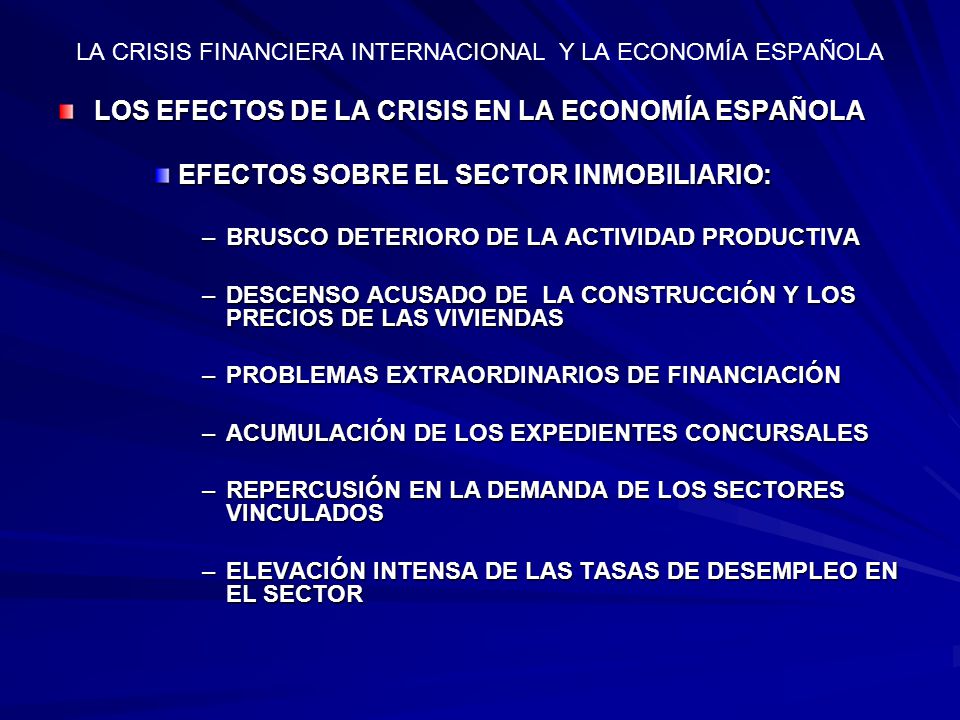 LA CRISIS FINANCIERA INTERNACIONAL Y LA ECONOMÍA ESPAÑOLA

LOS EFECTOS DE LA CRISIS EN LA ECONOMÍA ESPAÑOLA

EFECTOS SOBRE EL SECTOR INMOBILIARIO:

– BRUSCO DETERIORO DE LA ACTIVIDAD PRODUCTIVA

– DESCENSO ACUSADO DE LA CONSTRUCCIÓN Y LOS PRECIOS DE LAS VIVIENDAS

– PROBLEMAS EXTRAORDINARIOS DE FINANCIACIÓN

– ACUMULACIÓN DE LOS EXPEDIENTES CONCURSALES

– REPERCUSIÓN EN LA DEMANDA DE LOS SECTORES VINCULADOS

– ELEVACIÓN INTENSA DE LAS TASAS DE DESEMPLEO EN EL SECTOR